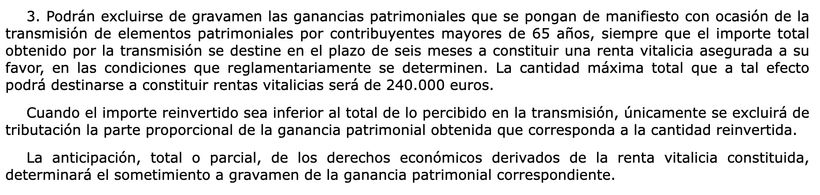 3. Podrán excluirse de gravamen las ganancias patrimoniales que se pongan de manifiesto con ocasión de la transmisión de elementos patrimoniales por contribuyentes mayores de 65 años, siempre que el importe total obtenido por la transmisión se destine en el plazo de seis meses a constituir una renta vitalicia asegurada a su favor, en las condiciones que reglamentariamente se determinen. La cantidad máxima total que a tal efecto podrá destinarse a constituir rentas vitalicias será de 240.000 euros.

Cuando el importe reinvertido sea inferior al total de lo percibido en la transmisión, únicamente se excluirá de tributación la parte proporcional de la ganancia patrimonial obtenida que corresponda a la cantidad reinvertida.

La anticipación, total o parcial, de los derechos económicos derivados de la renta vitalicia constituida, determinará el sometimiento a gravamen de la ganancia patrimonial correspondiente.